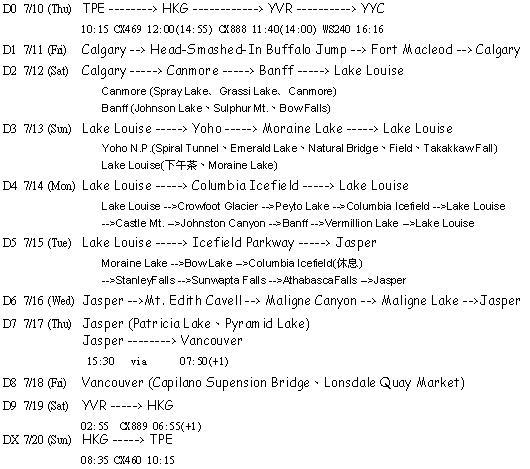 D0 7/10 (Thu) TPE --------> HKG ------------> YVR ----------> YYC
10:15 CX469 12:00(14:55) CX888 11:40(14:00) WS240 16:16

D1 7/11 (Fri) Calgary --> Head-Smashed-In Buffalo Jump --> Fort Macleod --> Calgary

D2 7/12 (Sat) Calgary -----> Canmore -----> Banff -----> Lake Louise
Canmore (Spray Lake、Grassi Lake、Canmore)
Banff (Johnson Lake、Sulphur Mt.、Bow Falls)

D3 7/13 (Sun) Lake Louise -----> Yoho -----> Moraine Lake -----> Lake Louise
Yoho N.P.(Spiral Tunnel、Emerald Lake、Natural Bridge、Field、Takakkaw Fall)
Lake Louise(下午茶、Moraine Lake)

D4 7/14 (Mon) Lake Louise -----> Columbia Icefield -----> Lake Louise
Lake Louise -->Crowfoot Glacier -->Peyto Lake -->Columbia Icefield -->Lake Louise
-->Castle Mt. -->Johnston Canyon -->Banff -->Vermillion Lake -->Lake Louise

D5 7/15 (Tue) Lake Louise -----> Icefield Parkway -----> Jasper
Moraine Lake -->Bow Lake -->Columbia Icefield(休息)
-->Stanley Falls -->Sunwapta Falls -->Athabasca Falls -->Jasper

D6 7/16 (Wed) Jasper -->Mt. Edith Cavell --> Maligne Canyon --> Maligne Lake -->Jasper

D7 7/17 (Thu) Jasper (Patricia Lake、Pyramid Lake)
Jasper --------> Vancouver
15:30 via 07:50(+1)

D8 7/18 (Fri) Vancouver (Capilano Supension Bridge、Lonsdale Quay Market)

D9 7/19 (Sat) YVR -----> HKG
02:55 CX889 06:55(+1)

DX 7/20 (Sun) HKG -----> TPE
08:35 CX460 10:15